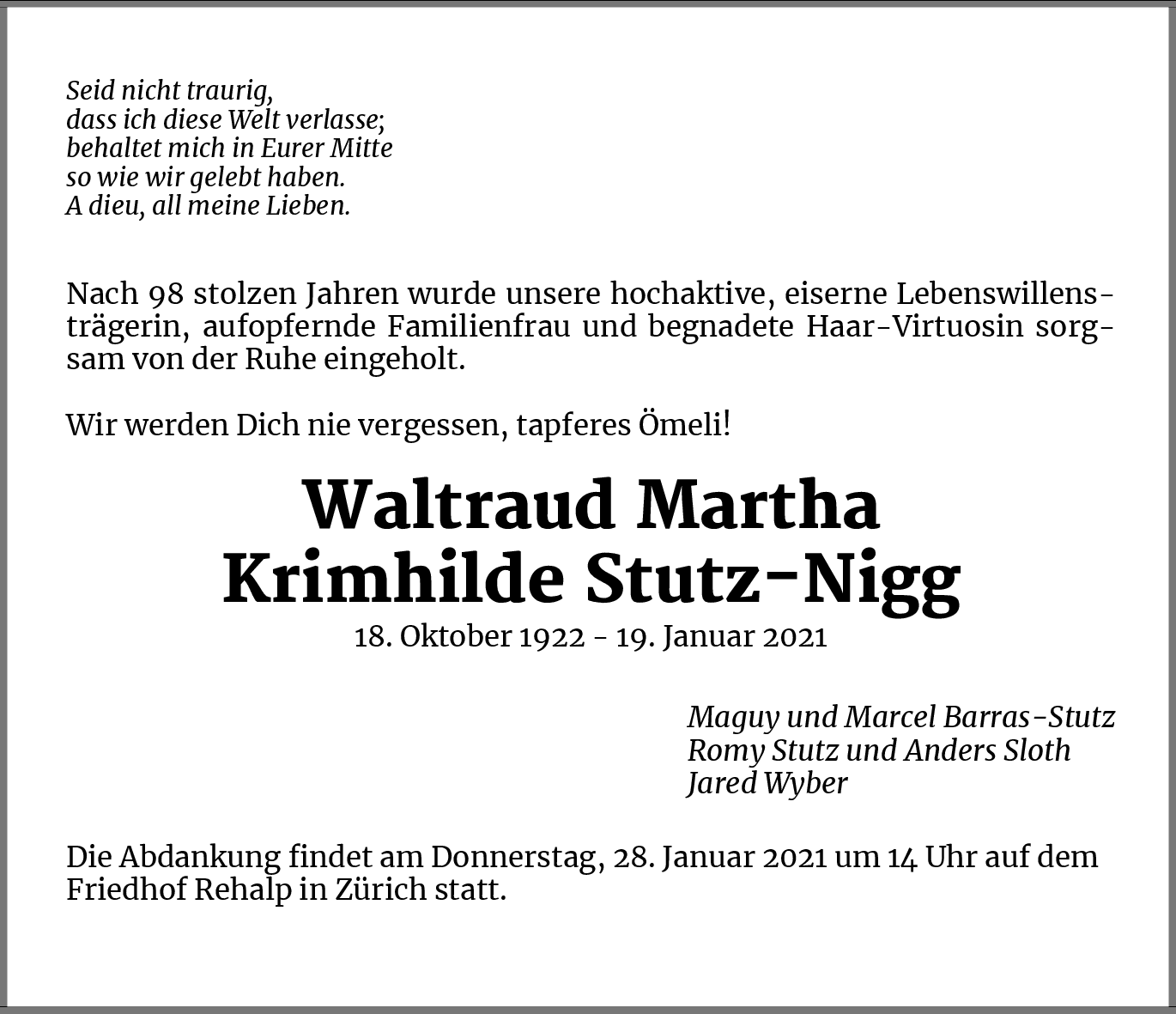 Seid nicht traurig,
dass ich diese Welt verlasse;
behaltet mich in Eurer Mitte
so wie wir gelebt haben.
A dieu, all meine Lieben.

Nach 98 stolzen Jahren wurde unsere hochaktive, eiserne Lebenswillensträgerin, aufopfernde Familienfrau und begnadete Haar-Virtuosin sorgsam von der Ruhe eingeholt.

Wir werden Dich nie vergessen, tapferes Ömeli!

Waltraud Martha
Krimhilde Stutz-Nigg

18. Oktober 1922 - 19. Januar 2021

Maguy und Marcel Barras-Stutz
Romy Stutz und Anders Sloth
Jared Wyber

Die Abdankung findet am Donnerstag, 28. Januar 2021 um 14 Uhr auf dem Friedhof Rehalp in Zürich statt.